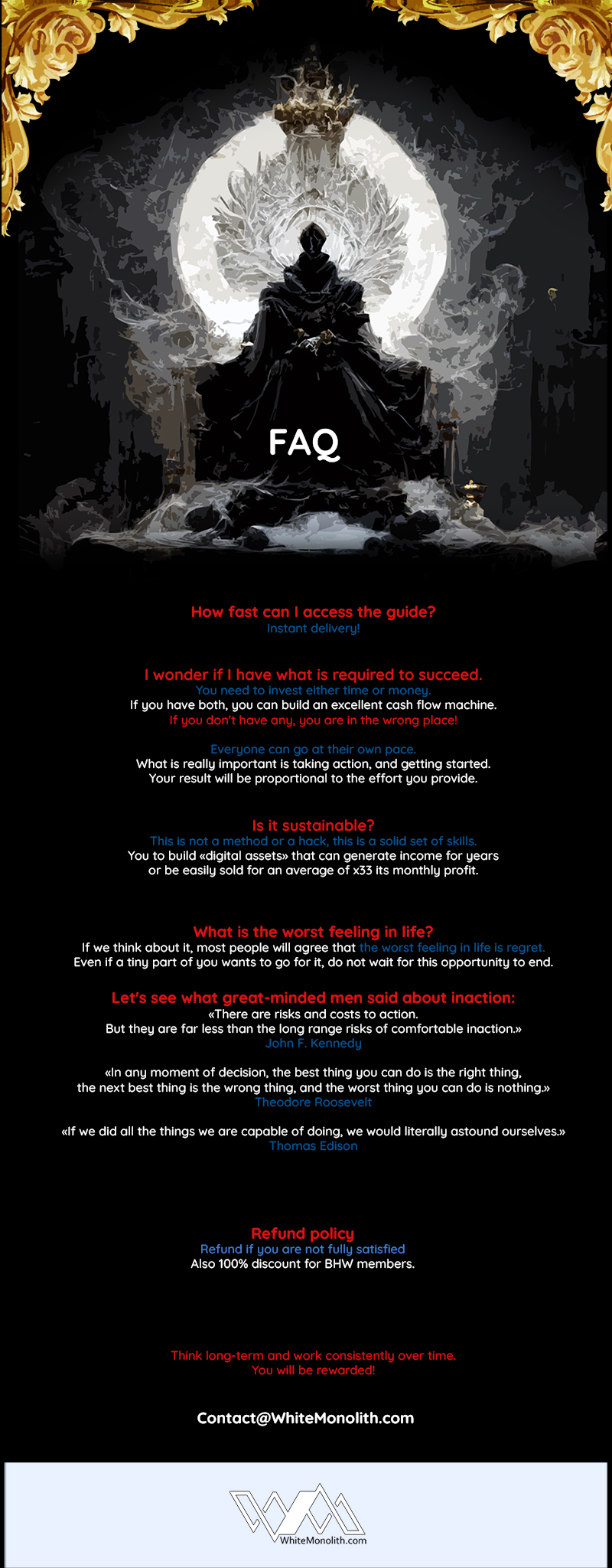 FAQ

How fast can I access the guide?
Instant delivery!

I wonder if I have what is required to succeed.
You need to invest either time or money.
If you have both, you can build an excellent cash flow machine.
If you don't have any, you are in the wrong place!

Everyone can go at their own pace.
What is really important is taking action, and getting started.
Your result will be proportional to the effort you provide.

Is it sustainable?
This is not a method or a hack, this is a solid set of skills.
You to build «digital assets» that can generate income for years or be easily sold for an average of x33 its monthly profit.

What is the worst feeling in life?
If we think about it, most people will agree that the worst feeling in life is regret.
Even if a tiny part of you wants to go for it, do not wait for this opportunity to end.

Let's see what great-minded men said about inaction:
«There are risks and costs to action.
But they are far less than the long range risks of comfortable inaction.»
John F. Kennedy

«In any moment of decision, the best thing you can do is the right thing, the next best thing is the wrong thing, and the worst thing you can do is nothing.»
Theodore Roosevelt

«If we did all the things we are capable of doing, we would literally astound ourselves.»
Thomas Edison

Refund policy
Refund if you are not fully satisfied
Also 100% discount for BHW members.

Think long-term and work consistently over time.
You will be rewarded!

Contact@WhiteMonolith.com

WhiteMonolith.com